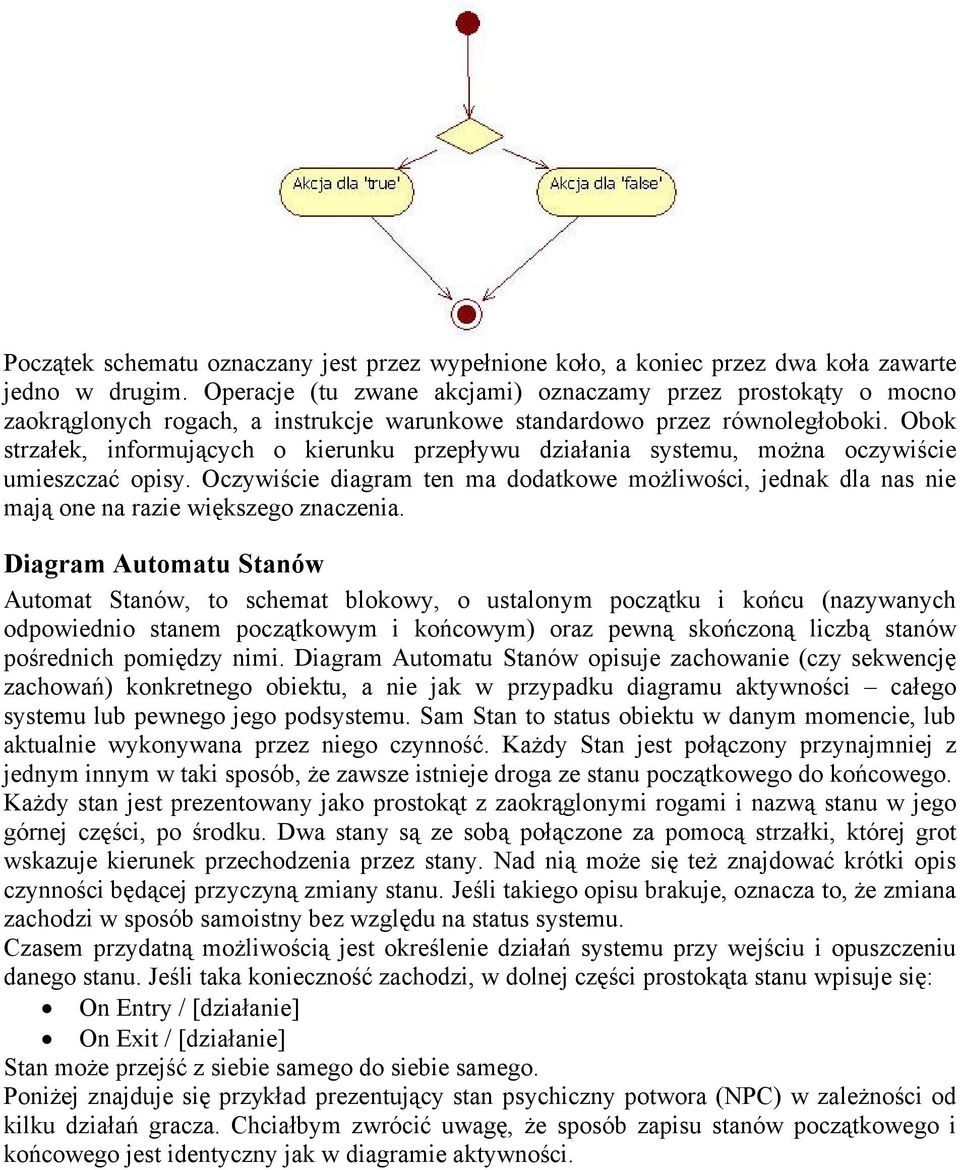 Akcja dla 'true'

Akcja dla 'false'

Początek schematu oznaczany jest przez wypełnione koło, a koniec przez dwa koła zawarte jedno w drugim. Operacje (tu zwane akcjami) oznaczamy przez prostokąty o mocno zaokrąglonych rogach, a instrukcje warunkowe standardowo przez równoległoboki. Obok strzałek, informujących o kierunku przepływu działania systemu, można oczywiście umieszczać opisy. Oczywiście diagram ten ma dodatkowe możliwości, jednak dla nas nie mają one na razie większego znaczenia.

Diagram Automatu Stanów

Automat Stanów, to schemat blokowy, o ustalonym początku i końcu (nazywanych odpowiednio stanem początkowym i końcowym) oraz pewną skończoną liczbą stanów pośrednich pomiędzy nimi. Diagram Automatu Stanów opisuje zachowanie (czy sekwencję zachowań) konkretnego obiektu, a nie jak w przypadku diagramu aktywności – całego systemu lub pewnego jego podsystemu. Sam Stan to status obiektu w danym momencie, lub aktualnie wykonywana przez niego czynność. Każdy Stan jest połączony przynajmniej z jednym innym w taki sposób, że zawsze istnieje droga ze stanu początkowego do końcowego.
Każdy stan jest prezentowany jako prostokąt z zaokrąglonymi rogami i nazwą stanu w jego górnej części, po środku. Dwa stany są ze sobą połączone za pomocą strzałki, której grot wskazuje kierunek przechodzenia przez stany. Nad nią może się też znajdować krótki opis czynności będącej przyczyną zmiany stanu. Jeśli takiego opisu brakuje, oznacza to, że zmiana zachodzi w sposób samoistny bez względu na status systemu.
Czasem przydatną możliwością jest określenie działań systemu przy wejściu i opuszczeniu danego stanu. Jeśli taka konieczność zachodzi, w dolnej części prostokąta stanu wpisuje się:
• On Entry / [działanie]
• On Exit / [działanie]
Stan może przejść z siebie samego do siebie samego.
Poniżej znajduje się przykład prezentujący stan psychiczny potwora (NPC) w zależności od kilku działań gracza. Chciałbym zwrócić uwagę, że sposób zapisu stanów początkowego i końcowego jest identyczny jak w diagramie aktywności.